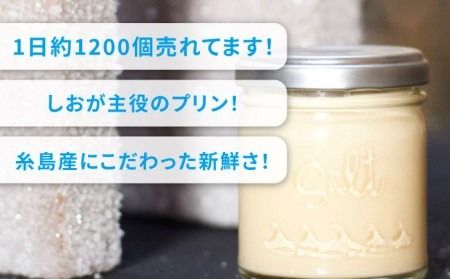 1日約1200個売れてます!

しおが主役のプリン!

糸島産にこだわった新鮮さ!

Salt